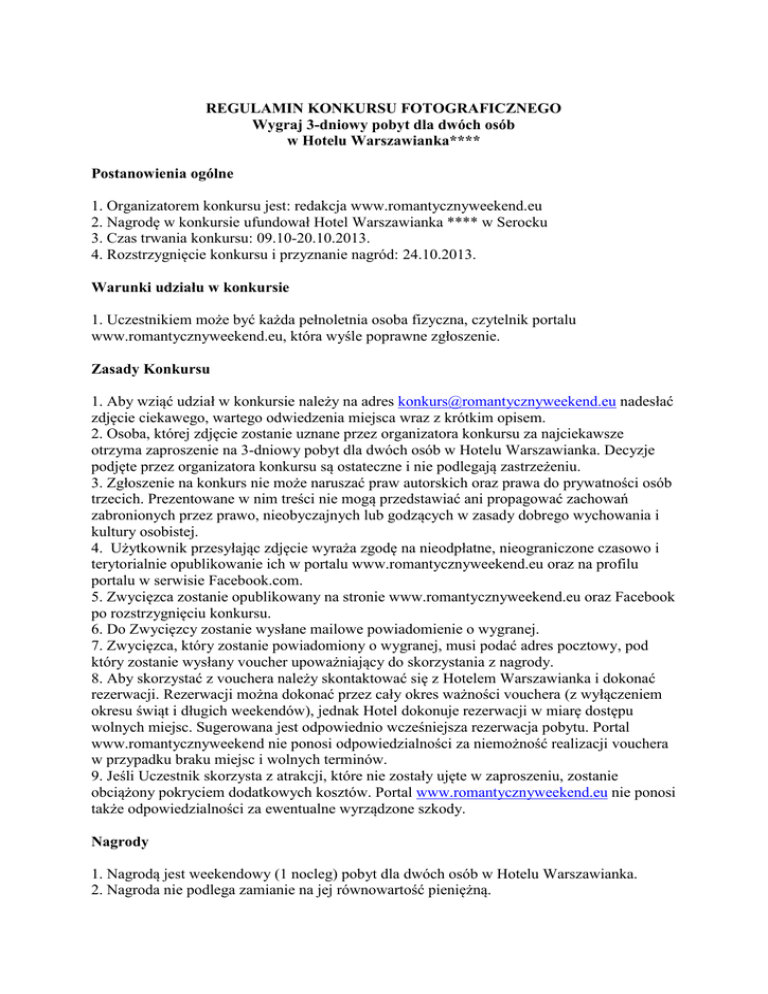 REGULAMIN KONKURSU FOTOGRAFICZNEGO
Wygraj 3-dniowy pobyt dla dwóch osób
w Hotelu Warszawianka****

Postanowienia ogólne

1. Organizatorem konkursu jest: redakcja www.romantycznyweekend.eu
2. Nagrodę w konkursie ufundował Hotel Warszawianka **** w Serocku
3. Czas trwania konkursu: 09.10-20.10.2013.
4. Rozstrzygnięcie konkursu i przyznanie nagród: 24.10.2013.

Warunki udziału w konkursie

1. Uczestnikiem może być każda pełnoletnia osoba fizyczna, czytelnik portalu www.romantycznyweekend.eu, która wyśle poprawne zgłoszenie.

Zasady Konkursu

1. Aby wziąć udział w konkursie należy na adres konkurs@romantycznyweekend.eu nadesłać zdjęcie ciekawego, wartego odwiedzenia miejsca wraz z krótkim opisem.
2. Osoba, której zdjęcie zostanie uznane przez organizatora konkursu za najciekawsze otrzyma zaproszenie na 3-dniowy pobyt dla dwóch osób w Hotelu Warszawianka. Decyzje podjęte przez organizatora konkursu są ostateczne i nie podlegają zastrzeżeniu.
3. Zgłoszenie na konkurs nie może naruszać praw autorskich oraz prawa do prywatności osób trzecich. Prezentowane w nim treści nie mogą przedstawiać ani propagować zachowań zabronionych przez prawo, nieobyczajnych lub godzących w zasady dobrego wychowania i kultury osobistej.
4. Użytkownik przesyłając zdjęcie wyraża zgodę na nieodpłatne, nieograniczone czasowo i terytorialnie opublikowanie ich w portalu www.romantycznyweekend.eu oraz na profilu portalu w serwisie Facebook.com.
5. Zwycięzca zostanie opublikowany na stronie www.romantycznyweekend.eu oraz Facebook po rozstrzygnięciu konkursu.
6. Do Zwycięzcy zostanie wysłane mailowe powiadomienie o wygranej.
7. Zwycięzca, który zostanie powiadomiony o wygranej, musi podać adres pocztowy, pod który zostanie wysłany voucher upoważniający do skorzystania z nagrody.
8. Aby skorzystać z vouchera należy skontaktować się z Hotelem Warszawianka i dokonać rezerwacji. Rezerwacji można dokonać przez cały okres ważności vouchera (z wyłączeniem okresu świąt i długich weekendów), jednak Hotel dokonuje rezerwacji w miarę dostępu wolnych miejsc. Sugerowana jest odpowiednio wcześniejsza rezerwacja pobytu. Portal www.romantycznyweekend nie ponosi odpowiedzialności za niemożność realizacji vouchera w przypadku braku miejsc i wolnych terminów.
9. Jeśli Uczestnik skorzysta z atrakcji, które nie zostały ujęte w zaproszeniu, zostanie obciążony pokryciem dodatkowych kosztów. Portal www.romantycznyweekend.eu nie ponosi także odpowiedzialności za ewentualne wyrządzone szkody.

Nagrody

1. Nagrodą jest weekendowy (1 nocleg) pobyt dla dwóch osób w Hotelu Warszawianka.
2. Nagroda nie podlega zamianie na jej równowartość pieniężną.